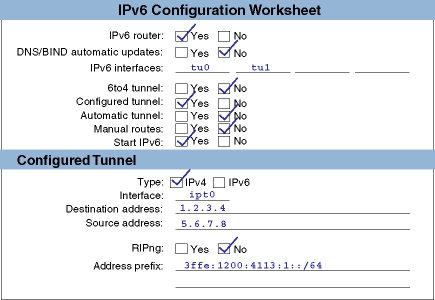 IPv6 Configuration Worksheet

IPv6 router: ☑ Yes ☐ No
DNS/BIND automatic updates: ☐ Yes ☑ No
IPv6 interfaces: tu0 tu1 ____ ____

6to4 tunnel: ☐ Yes ☑ No
Configured tunnel: ☑ Yes ☐ No
Automatic tunnel: ☐ Yes ☑ No
Manual routes: ☐ Yes ☑ No
Start IPv6: ☑ Yes ☐ No

Configured Tunnel

Type: ☑ IPv4 ☐ IPv6
Interface: ipt0
Destination address: 1.2.3.4
Source address: 5.6.7.8

RIPng: ☐ Yes ☑ No
Address prefix: 3ffe:1200:4113:1::/64
____